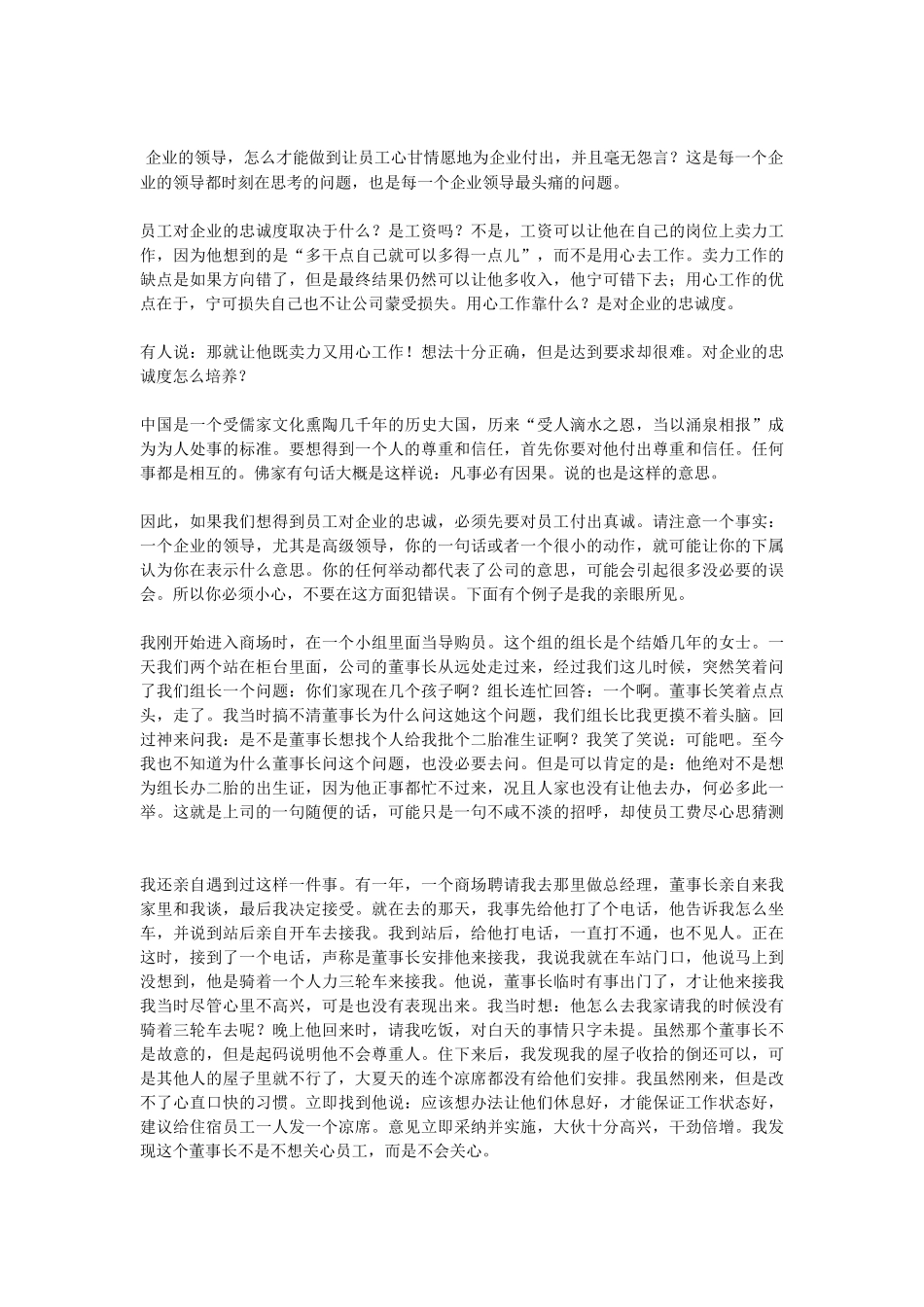 企业的领导，怎么才能做到让员工心甘情愿地为企业付出，并且毫无怨言？这是每一个企业的领导都时刻在思考的问题，也是每一个企业领导最头痛的问题。

员工对企业的忠诚度取决于什么？是工资吗？不是，工资可以让他在自己的岗位上卖力工作，因为他想到的是“多干点自己就可以多得一点儿”，而不是用心去工作。卖力工作的缺点是如果方向错了，但是最终结果仍然可以让他多收入，他宁可错下去；用心工作的优点在于，宁可损失自己也不让公司蒙受损失。用心工作靠什么？是对企业的忠诚度。

有人说：那就让他既卖力又用心工作！想法十分正确，但是达到要求却很难。对企业的忠诚度怎么培养？

中国是一个受儒家文化熏陶几千年的历史大国，历来“受人滴水之恩，当以涌泉相报”成为为人处事的标准。要想得到一个人的尊重和信任，首先你要对他付出尊重和信任。任何事都是相互的。佛家有句话大概是这样说：凡事必有因果。说的也是这样的意思。

因此，如果我们想得到员工对企业的忠诚，必须先要对员工付出真诚。请注意一个事实：一个企业的领导，尤其是高级领导，你的一句话或者一个很小的动作，就可能让你的下属认为你在表示什么意思。你的任何举动都代表了公司的意思，可能会引起很多没必要的误会。所以你必须小心，不要在这方面犯错误。下面有个例子是我的亲眼所见。

我刚开始进入商场时，在一个小组里面当导购员。这个组的组长是个结婚几年的女士。一天我们两个站在柜台里面，公司的董事长从远处走过来，经过我们这儿时候，突然笑着问了我们组长一个问题：你们家现在几个孩子啊？组长连忙回答：一个啊。董事长笑着点点头，走了。我当时搞不清董事长为什么问这她这个问题，我们组长比我更摸不着头脑。回过神来问我：是不是董事长想找个人给我批个二胎准生证啊？我笑了笑说：可能吧。至今我也不知道为什么董事长问这个问题，也没必要去问。但是可以肯定的是：他绝对不是想为组长办二胎的出生证，因为他正事都忙不过来，况且人家也没有让他去办，何必多此一举。这就是上司的一句随便的话，可能只是一句不咸不淡的招呼，却使员工费尽心思猜测

我还亲自遇到过这样一件事。有一年，一个商场聘请我去那里做总经理，董事长亲自来我家里和我谈，最后我决定接受。就在去的那天，我事先给他打了个电话，他告诉我怎么坐车，并说到站后亲自开车去接我。我到站后，给他打电话，一直打不通，也不见人。正在这时，接到了一个电话，声称是董事长安排他来接我，我说我就在车站门口，他说马上到没想到，他是骑着一个人力三轮车来接我。他说，董事长临时有事出门了，才让他来接我我当时尽管心里不高兴，可是也没有表现出来。我当时想：他怎么去我家请我的时候没有骑着三轮车去呢？晚上他回来时，请我吃饭，对白天的事情只字未提。虽然那个董事长不是故意的，但是起码说明他不会尊重人。住下来后，我发现我的屋子收拾的倒还可以，可是其他人的屋子里就不行了，大夏天的连个凉席都没有给他们安排。我虽然刚来，但是改不了心直口快的习惯。立即找到他说：应该想办法让他们休息好，才能保证工作状态好，建议给住宿员工一人发一个凉席。意见立即采纳并实施，大伙十分高兴，干劲倍增。我发现这个董事长不是不想关心员工，而是不会关心。